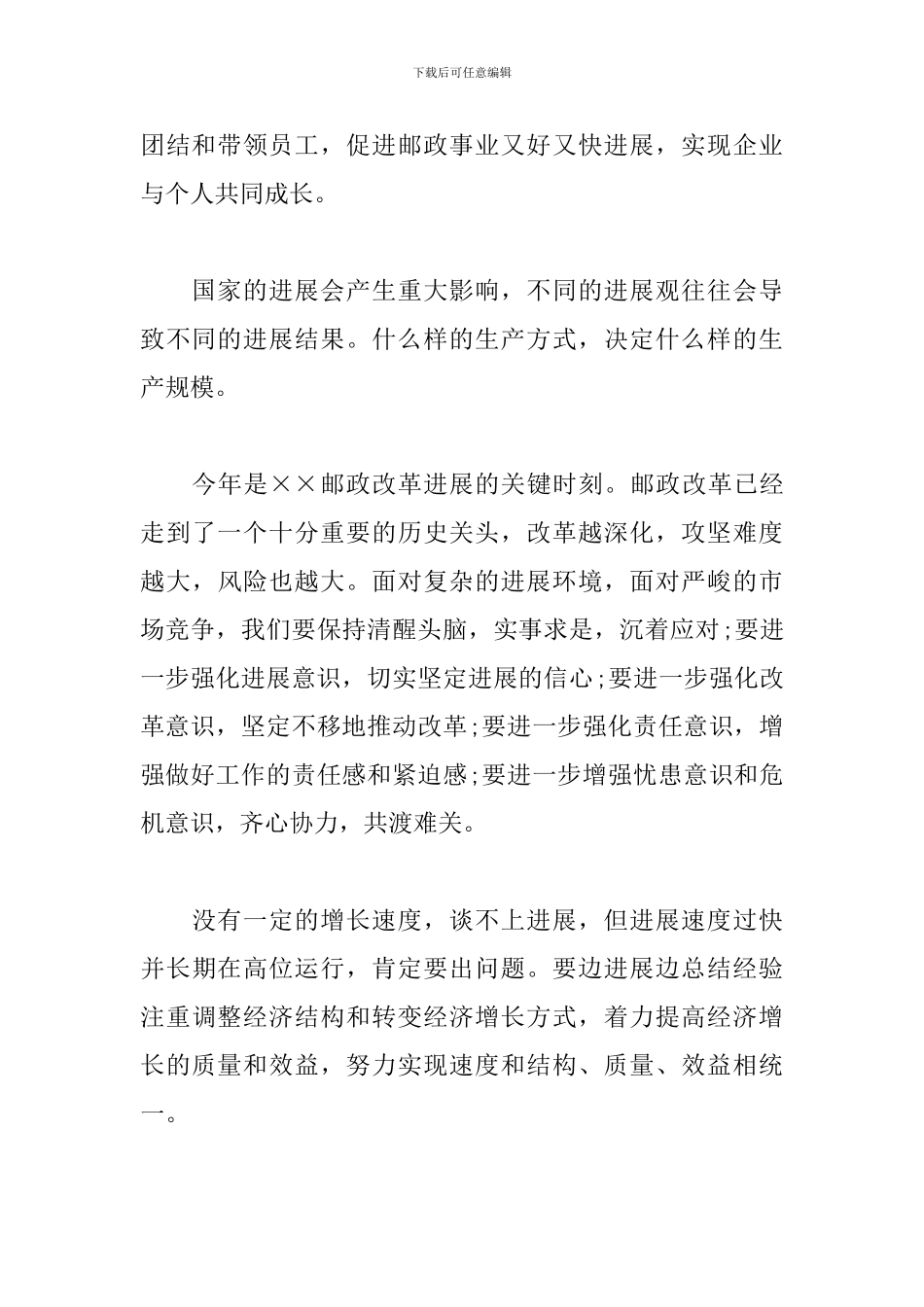 下载后可任意编辑

团结和带领员工，促进邮政事业又好又快进展，实现企业与个人共同成长。

国家的进展会产生重大影响，不同的进展观往往会导致不同的进展结果。什么样的生产方式，决定什么样的生产规模。

今年是××邮政改革进展的关键时刻。邮政改革已经走到了一个十分重要的历史关头，改革越深化，攻坚难度越大，风险也越大。面对复杂的进展环境，面对严峻的市场竞争，我们要保持清醒头脑，实事求是，沉着应对;要进一步强化进展意识，切实坚定进展的信心;要进一步强化改革意识，坚定不移地推动改革;要进一步强化责任意识，增强做好工作的责任感和紧迫感;要进一步增强忧患意识和危机意识，齐心协力，共渡难关。

没有一定的增长速度，谈不上进展，但进展速度过快并长期在高位运行，肯定要出问题。要边进展边总结经验注重调整经济结构和转变经济增长方式，着力提高经济增长的质量和效益，努力实现速度和结构、质量、效益相统一。